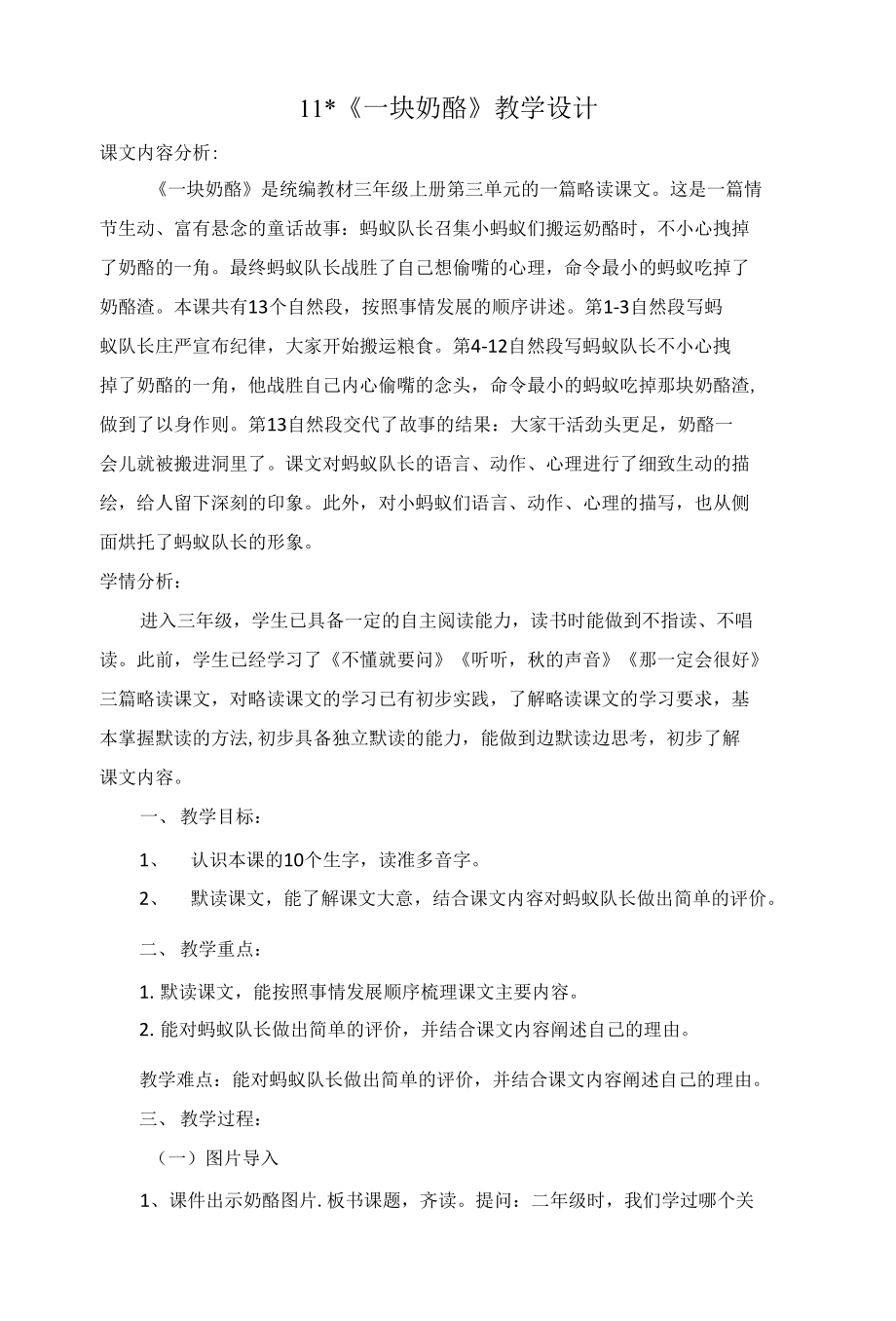 11*《一块奶酪》教学设计

课文内容分析:

《一块奶酪》是统编教材三年级上册第三单元的一篇略读课文。这是一篇情节生动、富有悬念的童话故事：蚂蚁队长召集小蚂蚁们搬运奶酪时，不小心拽掉了奶酪的一角。最终蚂蚁队长战胜了自己想偷嘴的心理，命令最小的蚂蚁吃掉了奶酪渣。本课共有13个自然段，按照事情发展的顺序讲述。第1-3自然段写蚂蚁队长庄严宣布纪律，大家开始搬运粮食。第4-12自然段写蚂蚁队长不小心拽掉了奶酪的一角，他战胜自己内心偷嘴的念头，命令最小的蚂蚁吃掉那块奶酪渣，做到了以身作则。第13自然段交代了故事的结果：大家干活劲头更足，奶酪一会儿就被搬进洞里了。课文对蚂蚁队长的语言、动作、心理进行了细致生动的描绘，给人留下深刻的印象。此外，对小蚂蚁们语言、动作、心理的描写，也从侧面烘托了蚂蚁队长的形象。

学情分析：

进入三年级，学生已具备一定的自主阅读能力，读书时能做到不指读、不唱读。此前，学生已经学习了《不懂就要问》《听听，秋的声音》《那一定会很好》三篇略读课文，对略读课文的学习已有初步实践，了解略读课文的学习要求，基本掌握默读的方法,初步具备独立默读的能力，能做到边默读边思考，初步了解课文内容。

一、 教学目标：

1、 认识本课的10个生字，读准多音字。

2、 默读课文，能了解课文大意，结合课文内容对蚂蚁队长做出简单的评价。

二、 教学重点：

1. 默读课文，能按照事情发展顺序梳理课文主要内容。

2. 能对蚂蚁队长做出简单的评价，并结合课文内容阐述自己的理由。

教学难点：能对蚂蚁队长做出简单的评价，并结合课文内容阐述自己的理由。

三、 教学过程：

（一）图片导入

1、课件出示奶酪图片. 板书课题，齐读。提问：二年级时，我们学过哪个关